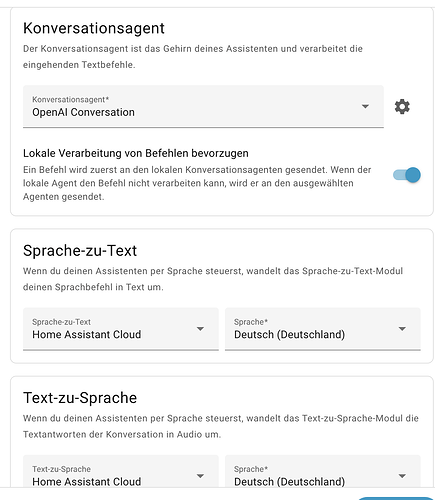 Konversationsagent

Der Konversationsagent ist das Gehirn deines Assistenten und verarbeitet die eingehenden Textbefehle.

Konversationsagent*
OpenAI Conversation

Lokale Verarbeitung von Befehlen bevorzugen

Ein Befehl wird zuerst an den lokalen Konversationsagenten gesendet. Wenn der lokale Agent den Befehl nicht verarbeiten kann, wird er an den ausgewählten Agenten gesendet.

Sprache-zu-Text

Wenn du deinen Assistenten per Sprache steuerst, wandelt das Sprache-zu-Text-Modul deinen Sprachbefehl in Text um.

Sprache-zu-Text
Home Assistant Cloud

Sprache*
Deutsch (Deutschland)

Text-zu-Sprache

Wenn du deinen Assistenten per Sprache steuerst, wandelt das Text-zu-Sprache-Modul die Textantworten der Konversation in Audio um.

Text-zu-Sprache
Home Assistant Cloud

Sprache*
Deutsch (Deutschland)